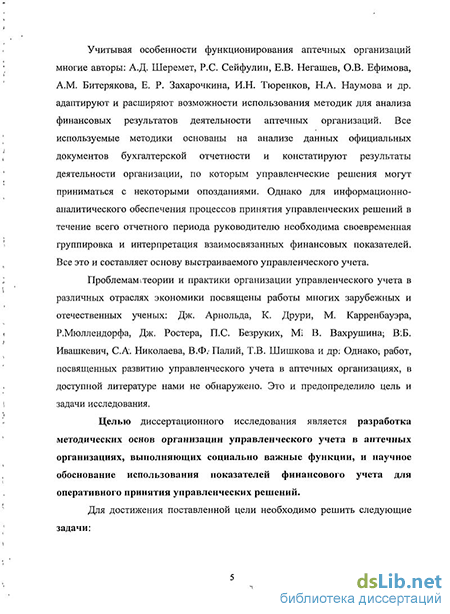 Учитывая особенности функционирования аптечных организаций многие авторы: А.Д. Шеремет, Р.С. Сейфулин, Е.В. Негашев, О.В. Ефимова, А.М. Битерякова, Е. Р. Захарочкина, И.Н. Тюренков, Н.А. Наумова и др. адаптируют и расширяют возможности использования методик для анализа финансовых результатов деятельности аптечных организаций. Все используемые методики основаны на анализе данных официальных документов бухгалтерской отчетности и констатируют результаты деятельности организации, по которым управленческие решения могут приниматься с некоторыми опозданиями. Однако для информационно-аналитического обеспечения процессов принятия управленческих решений в течение всего отчетного периода руководителю необходима своевременная группировка и интерпретация взаимосвязанных финансовых показателей. Все это и составляет основу выстраиваемого управленческого учета.

Проблемам теории и практики организации управленческого учета в различных отраслях экономики посвящены работы многих зарубежных и отечественных ученых: Дж. Арнольда, К. Друри, М. Карренбауэра, Р.Мюллендорфа, Дж. Ростера, П.С. Безруких, М. В. Вахрушина, В.Б. Ивашкевич, С.А. Николаева, В.Ф. Палий, Т.В. Шишкова и др. Однако, работ, посвященных развитию управленческого учета в аптечных организациях, в доступной литературе нами не обнаружено. Это и предопределило цель и задачи исследования.

Целью диссертационного исследования является разработка методических основ организации управленческого учета в аптечных организациях, выполняющих социально важные функции, и научное обоснование использования показателей финансового учета для оперативного принятия управленческих решений.

Для достижения поставленной цели необходимо решить следующие задачи:

5

dsLib.net
библиотека диссертаций